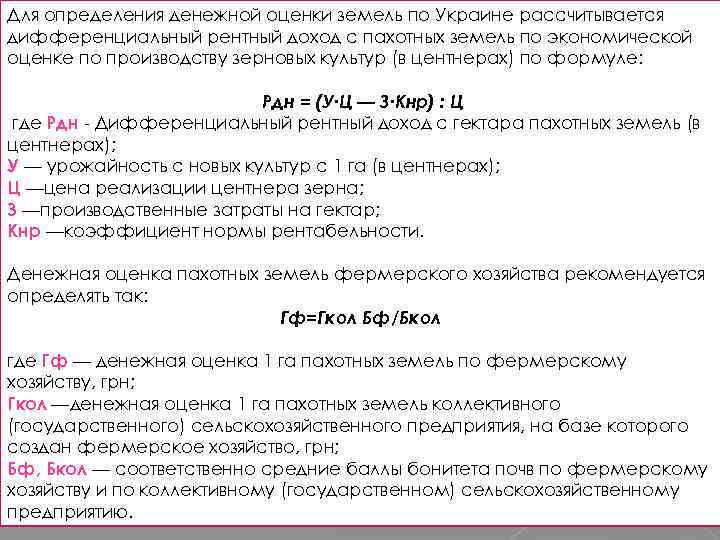 Для определения денежной оценки земель по Украине рассчитывается дифференциальный рентный доход с пахотных земель по экономической оценке по производству зерновых культур (в центнерах) по формуле:

Рдн = (У·Ц — З·Кнр) : Ц

где Рдн - Дифференциальный рентный доход с гектара пахотных земель (в центнерах);
У — урожайность с новых культур с 1 га (в центнерах);
Ц —цена реализации центнера зерна;
З —производственные затраты на гектар;
Кнр —коэффициент нормы рентабельности.

Денежная оценка пахотных земель фермерского хозяйства рекомендуется определять так:

Гф=Гкол Бф/Бкол

где Гф — денежная оценка 1 га пахотных земель по фермерскому хозяйству, грн;
Гкол —денежная оценка 1 га пахотных земель коллективного (государственного) сельскохозяйственного предприятия, на базе которого создан фермерское хозяйство, грн;
Бф, Бкол — соответственно средние баллы бонитета почв по фермерскому хозяйству и по коллективному (государственном) сельскохозяйственному предприятию.